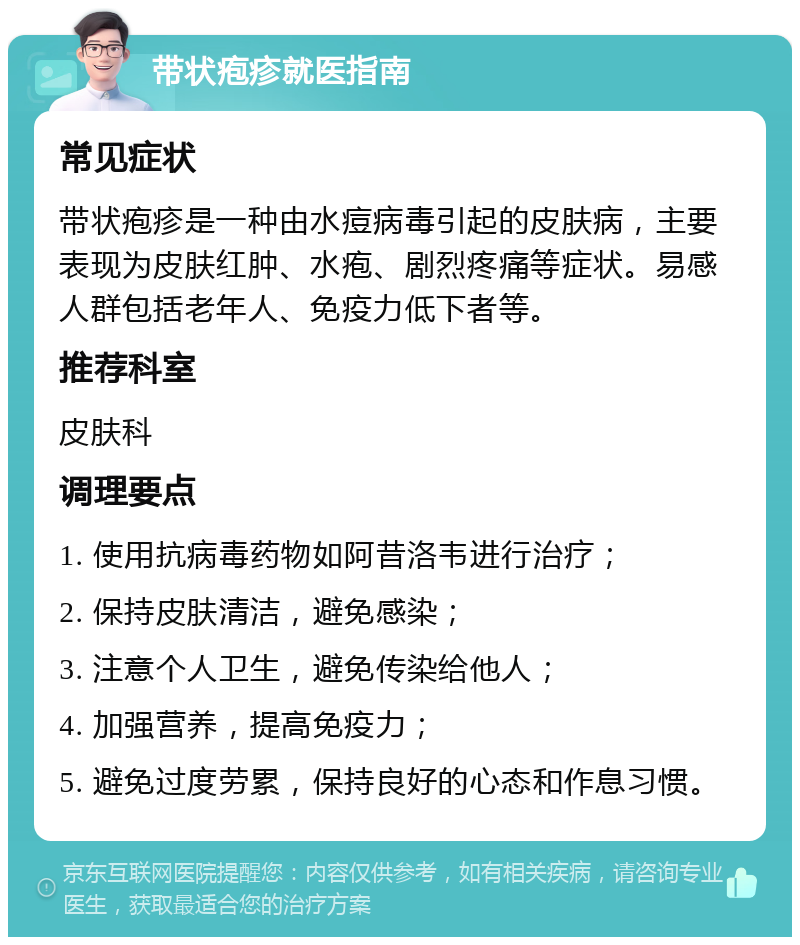 带状疱疹就医指南

常见症状

带状疱疹是一种由水痘病毒引起的皮肤病，主要表现为皮肤红肿、水疱、剧烈疼痛等症状。易感人群包括老年人、免疫力低下者等。

推荐科室

皮肤科

调理要点

1. 使用抗病毒药物如阿昔洛韦进行治疗；

2. 保持皮肤清洁，避免感染；

3. 注意个人卫生，避免传染给他人；

4. 加强营养，提高免疫力；

5. 避免过度劳累，保持良好的心态和作息习惯。

京东互联网医院提醒您：内容仅供参考，如有相关疾病，请咨询专业医生，获取最适合您的治疗方案